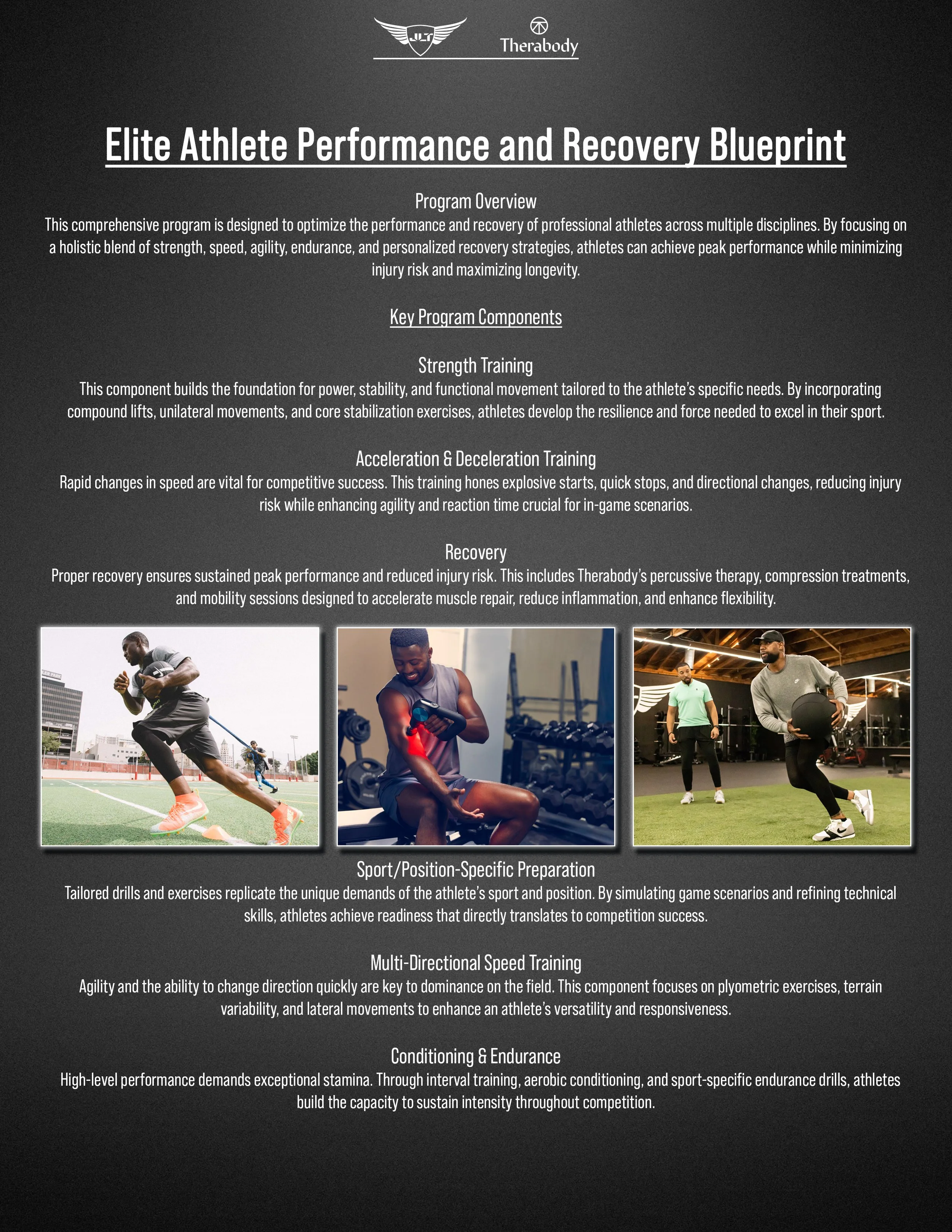 JLT

Therabody

Elite Athlete Performance and Recovery Blueprint

Program Overview

This comprehensive program is designed to optimize the performance and recovery of professional athletes across multiple disciplines. By focusing on a holistic blend of strength, speed, agility, endurance, and personalized recovery strategies, athletes can achieve peak performance while minimizing injury risk and maximizing longevity.

Key Program Components

Strength Training

This component builds the foundation for power, stability, and functional movement tailored to the athlete's specific needs. By incorporating compound lifts, unilateral movements, and core stabilization exercises, athletes develop the resilience and force needed to excel in their sport.

Acceleration & Deceleration Training

Rapid changes in speed are vital for competitive success. This training hones explosive starts, quick stops, and directional changes, reducing injury risk while enhancing agility and reaction time crucial for in-game scenarios.

Recovery

Proper recovery ensures sustained peak performance and reduced injury risk. This includes Therabody's percussive therapy, compression treatments, and mobility sessions designed to accelerate muscle repair, reduce inflammation, and enhance flexibility.

Sport/Position-Specific Preparation

Tailored drills and exercises replicate the unique demands of the athlete's sport and position. By simulating game scenarios and refining technical skills, athletes achieve readiness that directly translates to competition success.

Multi-Directional Speed Training

Agility and the ability to change direction quickly are key to dominance on the field. This component focuses on plyometric exercises, terrain variability, and lateral movements to enhance an athlete's versatility and responsiveness.

Conditioning & Endurance

High-level performance demands exceptional stamina. Through interval training, aerobic conditioning, and sport-specific endurance drills, athletes build the capacity to sustain intensity throughout competition.